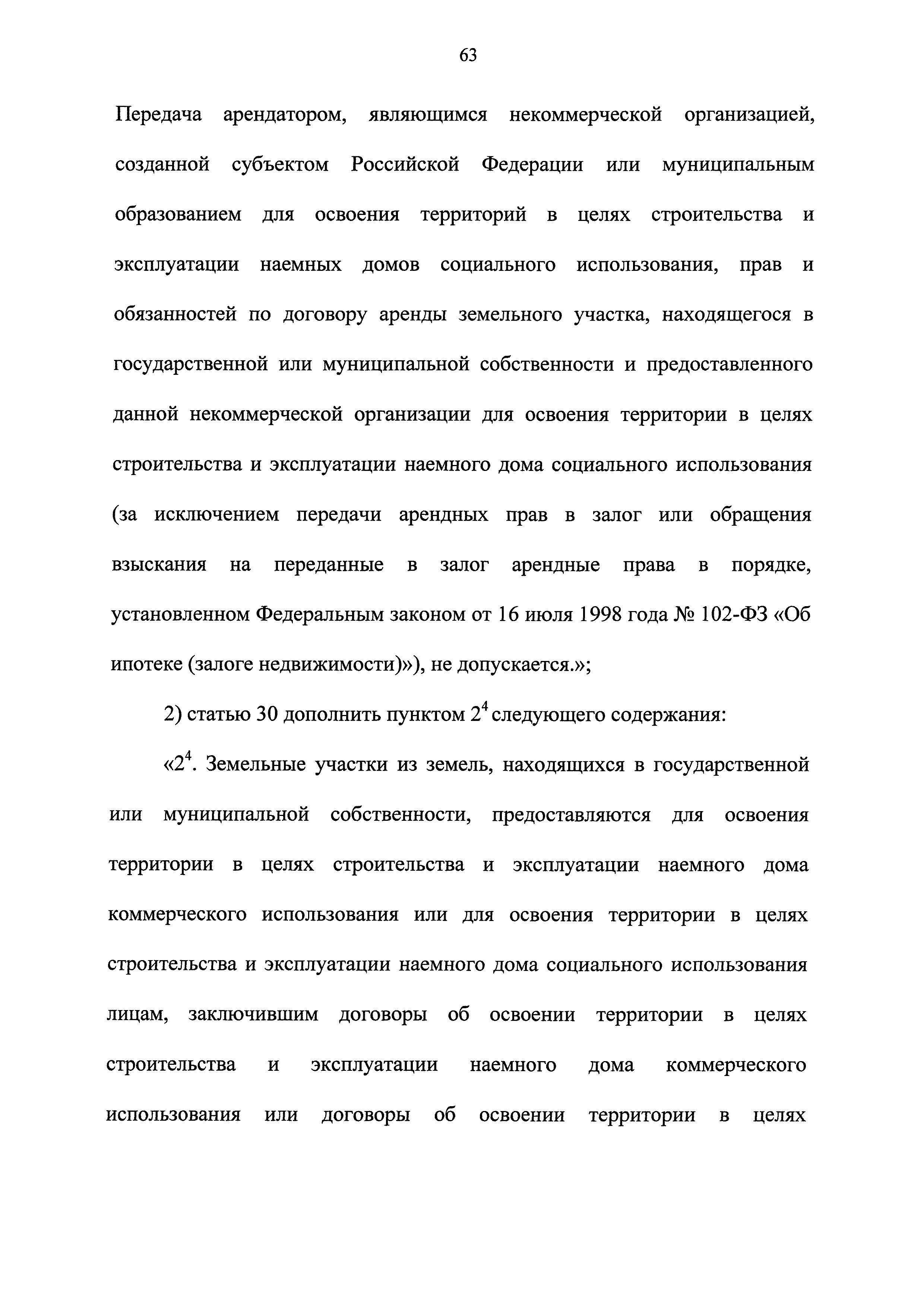 63

Передача арендатором, являющимся некоммерческой организацией, созданной субъектом Российской Федерации или муниципальным образованием для освоения территорий в целях строительства и эксплуатации наемных домов социального использования, прав и обязанностей по договору аренды земельного участка, находящегося в государственной или муниципальной собственности и предоставленного данной некоммерческой организации для освоения территории в целях строительства и эксплуатации наемного дома социального использования (за исключением передачи арендных прав в залог или обращения взыскания на переданные в залог арендные права в порядке, установленном Федеральным законом от 16 июля 1998 года № 102-ФЗ «Об ипотеке (залоге недвижимости)»), не допускается.»;

2) статью 30 дополнить пунктом $2^4$ следующего содержания:

«$2^4$. Земельные участки из земель, находящихся в государственной или муниципальной собственности, предоставляются для освоения территории в целях строительства и эксплуатации наемного дома коммерческого использования или для освоения территории в целях строительства и эксплуатации наемного дома социального использования лицам, заключившим договоры об освоении территории в целях строительства и эксплуатации наемного дома коммерческого использования или договоры об освоении территории в целях